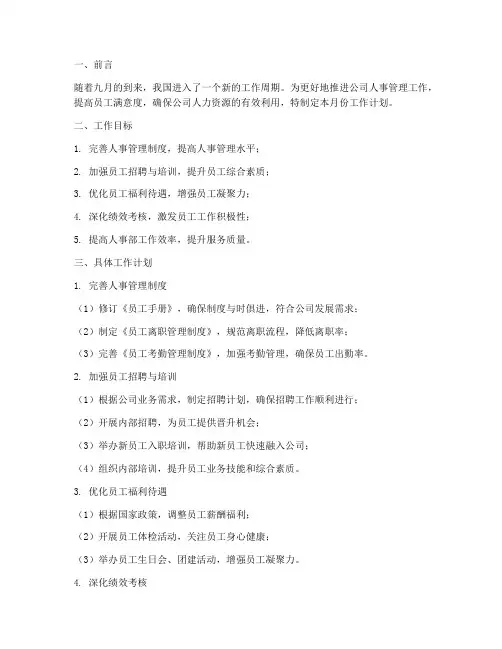 一、前言

随着九月的到来，我国进入了一个新的工作周期。为更好地推进公司人事管理工作，提高员工满意度，确保公司人力资源的有效利用，特制定本月份工作计划。

二、工作目标

1. 完善人事管理制度，提高人事管理水平；

2. 加强员工招聘与培训，提升员工综合素质；

3. 优化员工福利待遇，增强员工凝聚力；

4. 深化绩效考核，激发员工工作积极性；

5. 提高人事部工作效率，提升服务质量。

三、具体工作计划

1. 完善人事管理制度

（1）修订《员工手册》，确保制度与时俱进，符合公司发展需求；

（2）制定《员工离职管理制度》，规范离职流程，降低离职率；

（3）完善《员工考勤管理制度》，加强考勤管理，确保员工出勤率。

2. 加强员工招聘与培训

（1）根据公司业务需求，制定招聘计划，确保招聘工作顺利进行；

（2）开展内部招聘，为员工提供晋升机会；

（3）举办新员工入职培训，帮助新员工快速融入公司；

（4）组织内部培训，提升员工业务技能和综合素质。

3. 优化员工福利待遇

（1）根据国家政策，调整员工薪酬福利；

（2）开展员工体检活动，关注员工身心健康；

（3）举办员工生日会、团建活动，增强员工凝聚力。

4. 深化绩效考核